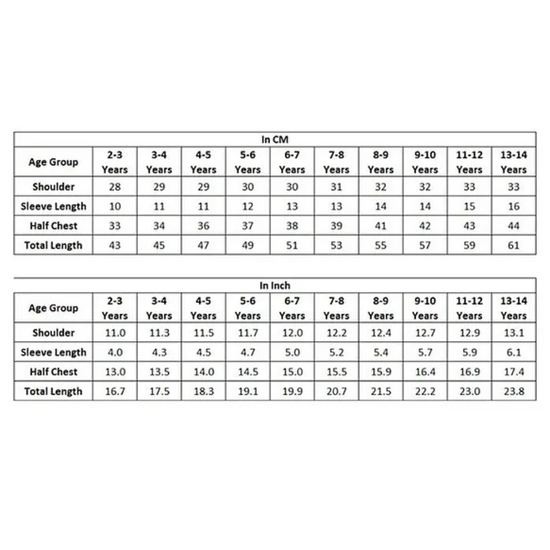 In CM

| Age Group | 2-3 Years | 3-4 Years | 4-5 Years | 5-6 Years | 6-7 Years | 7-8 Years | 8-9 Years | 9-10 Years | 11-12 Years | 13-14 Years |
|---|---|---|---|---|---|---|---|---|---|---|
| Shoulder | 28 | 29 | 29 | 30 | 30 | 31 | 32 | 32 | 33 | 33 |
| Sleeve Length | 10 | 11 | 11 | 12 | 13 | 13 | 14 | 14 | 15 | 16 |
| Half Chest | 33 | 34 | 36 | 37 | 38 | 39 | 41 | 42 | 43 | 44 |
| Total Length | 43 | 45 | 47 | 49 | 51 | 53 | 55 | 57 | 59 | 61 |

In Inch

| Age Group | 2-3 Years | 3-4 Years | 4-5 Years | 5-6 Years | 6-7 Years | 7-8 Years | 8-9 Years | 9-10 Years | 11-12 Years | 13-14 Years |
|---|---|---|---|---|---|---|---|---|---|---|
| Shoulder | 11.0 | 11.3 | 11.5 | 11.7 | 12.0 | 12.2 | 12.4 | 12.7 | 12.9 | 13.1 |
| Sleeve Length | 4.0 | 4.3 | 4.5 | 4.7 | 5.0 | 5.2 | 5.4 | 5.7 | 5.9 | 6.1 |
| Half Chest | 13.0 | 13.5 | 14.0 | 14.5 | 15.0 | 15.5 | 15.9 | 16.4 | 16.9 | 17.4 |
| Total Length | 16.7 | 17.5 | 18.3 | 19.1 | 19.9 | 20.7 | 21.5 | 22.2 | 23.0 | 23.8 |